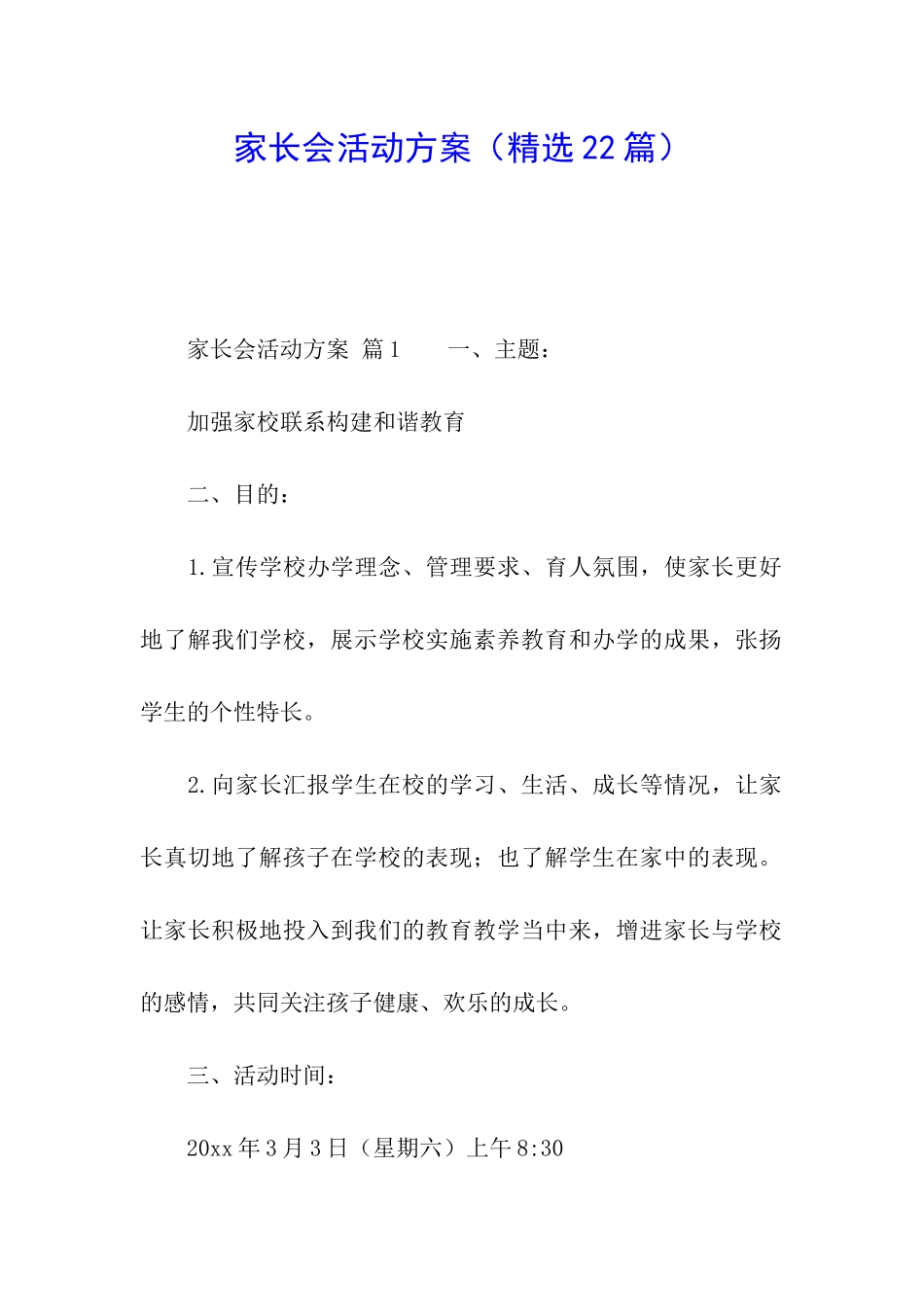 家长会活动方案（精选22篇）

家长会活动方案 篇1　　一、主题：

加强家校联系构建和谐教育

二、目的：

1.宣传学校办学理念、管理要求、育人氛围，使家长更好地了解我们学校，展示学校实施素养教育和办学的成果，张扬学生的个性特长。

2.向家长汇报学生在校的学习、生活、成长等情况，让家长真切地了解孩子在学校的表现；也了解学生在家中的表现。让家长积极地投入到我们的教育教学当中来，增进家长与学校的感情，共同关注孩子健康、欢乐的成长。

三、活动时间：

20xx年3月3日（星期六）上午8:30